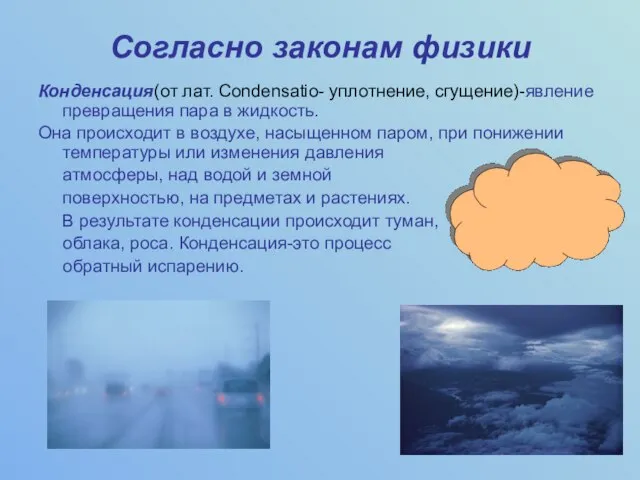 Согласно законам физики

Конденсация(от лат. Condensatio- уплотнение, сгущение)-явление превращения пара в жидкость.

Она происходит в воздухе, насыщенном паром, при понижении температуры или изменения давления атмосферы, над водой и земной поверхностью, на предметах и растениях.

В результате конденсации происходит туман, облака, роса. Конденсация-это процесс обратный испарению.